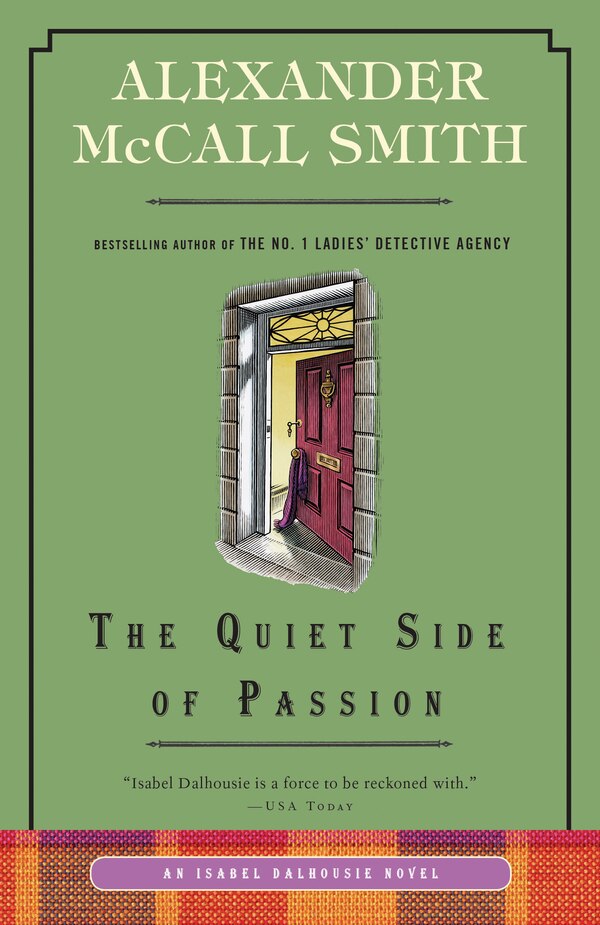 ALEXANDER McCALL SMITH

BESTSELLING AUTHOR OF THE NO. 1 LADIES' DETECTIVE AGENCY

THE QUIET SIDE OF PASSION

"Isabel Dalhousie is a force to be reckoned with."
—USA TODAY

AN ISABEL DALHOUSIE NOVEL